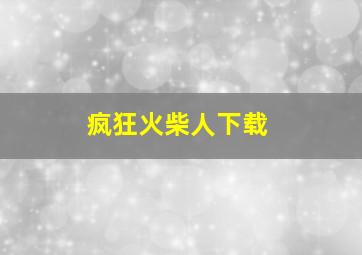 疯狂火柴人下载